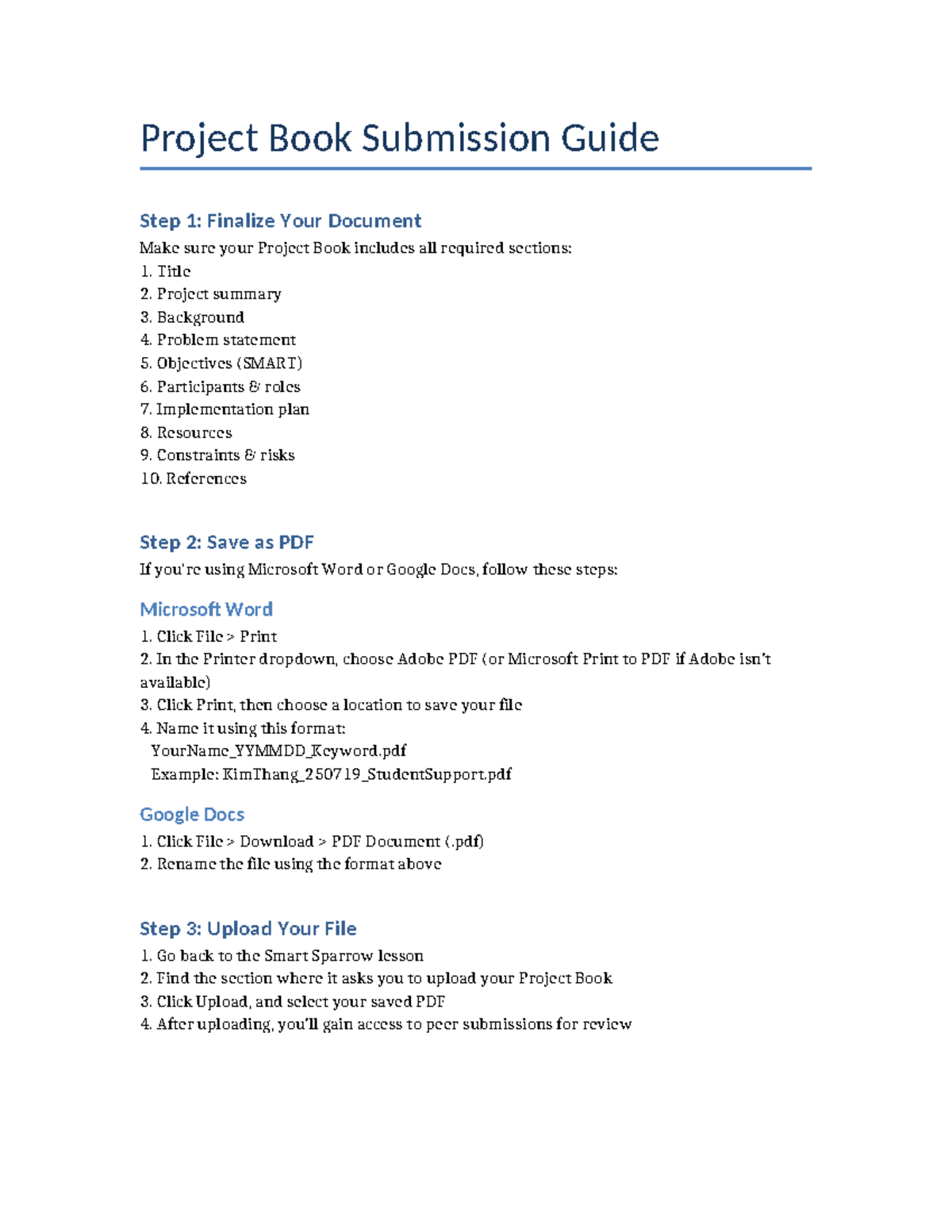 Project Book Submission Guide

Step 1: Finalize Your Document

Make sure your Project Book includes all required sections:
1. Title
2. Project summary
3. Background
4. Problem statement
5. Objectives (SMART)
6. Participants & roles
7. Implementation plan
8. Resources
9. Constraints & risks
10. References

Step 2: Save as PDF

If you're using Microsoft Word or Google Docs, follow these steps:

Microsoft Word

1. Click File > Print
2. In the Printer dropdown, choose Adobe PDF (or Microsoft Print to PDF if Adobe isn't available)
3. Click Print, then choose a location to save your file
4. Name it using this format:
YourName_YYMMDD_Keyword.pdf
Example: KimThang_250719_StudentSupport.pdf

Google Docs

1. Click File > Download > PDF Document (.pdf)
2. Rename the file using the format above

Step 3: Upload Your File

1. Go back to the Smart Sparrow lesson
2. Find the section where it asks you to upload your Project Book
3. Click Upload, and select your saved PDF
4. After uploading, you'll gain access to peer submissions for review